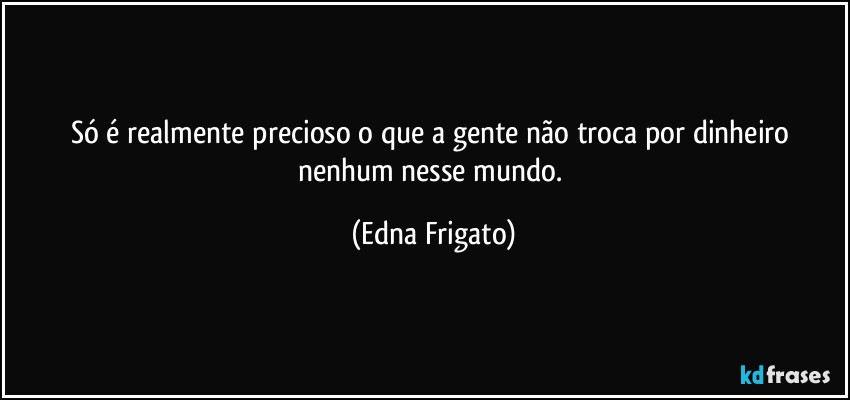 Só é realmente precioso o que a gente não troca por dinheiro nenhum nesse mundo.

(Edna Frigato)

kdfrases